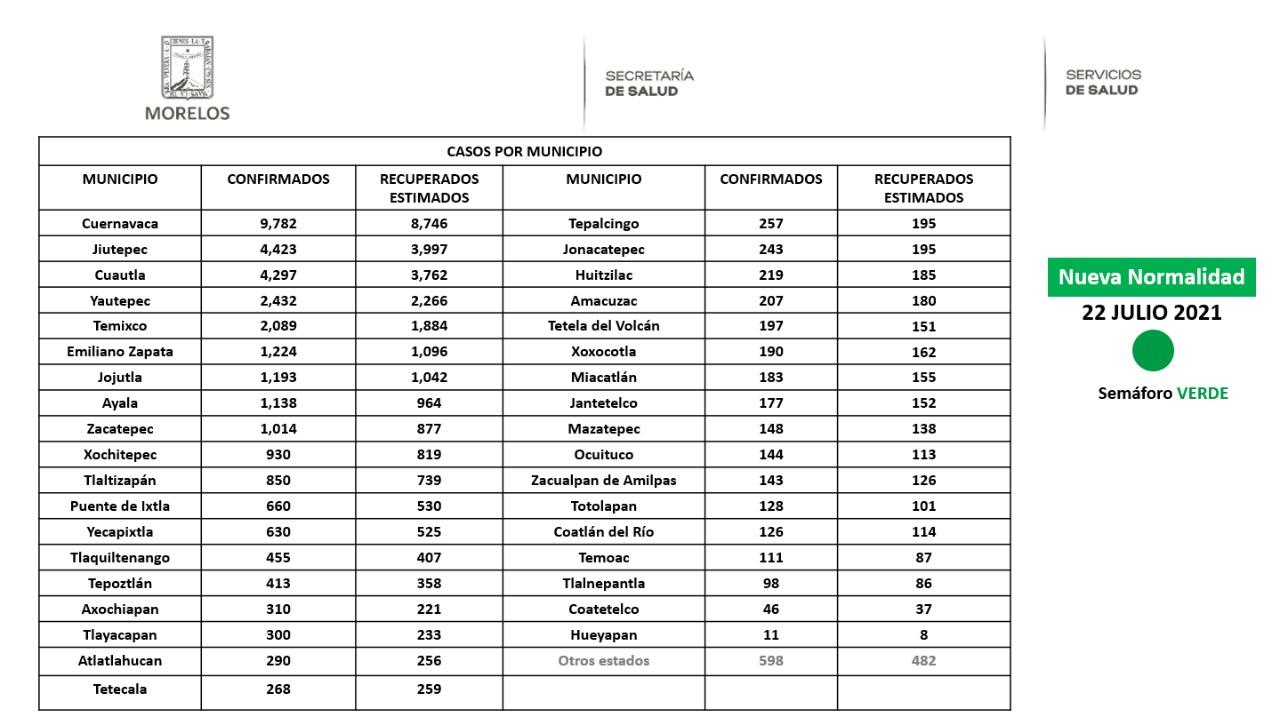 MORELOS

SECRETARÍA
DE SALUD

SERVICIOS
DE SALUD

CASOS POR MUNICIPIO

| MUNICIPIO | CONFIRMADOS | RECUPERADOS ESTIMADOS | MUNICIPIO | CONFIRMADOS | RECUPERADOS ESTIMADOS |
|---|---|---|---|---|---|
| Cuernavaca | 9,782 | 8,746 | Tepalcingo | 257 | 195 |
| Jiutepec | 4,423 | 3,997 | Jonacatepec | 243 | 195 |
| Cuautla | 4,297 | 3,762 | Huitzilac | 219 | 185 |
| Yautepec | 2,432 | 2,266 | Amacuzac | 207 | 180 |
| Temixco | 2,089 | 1,884 | Tetela del Volcán | 197 | 151 |
| Emiliano Zapata | 1,224 | 1,096 | Xoxocotla | 190 | 162 |
| Jojutla | 1,193 | 1,042 | Miacatlán | 183 | 155 |
| Ayala | 1,138 | 964 | Jantetelco | 177 | 152 |
| Zacatepec | 1,014 | 877 | Mazatepec | 148 | 138 |
| Xochitepec | 930 | 819 | Ocuituco | 144 | 113 |
| Tlaltizapán | 850 | 739 | Zacualpan de Amilpas | 143 | 126 |
| Puente de Ixtla | 660 | 530 | Totolapan | 128 | 101 |
| Yecapixtla | 630 | 525 | Coatlán del Río | 126 | 114 |
| Tlaquiltenango | 455 | 407 | Temoac | 111 | 87 |
| Tepoztlán | 413 | 358 | Tlalnepantla | 98 | 86 |
| Axochiapan | 310 | 221 | Coatetelco | 46 | 37 |
| Tlayacapan | 300 | 233 | Hueyapan | 11 | 8 |
| Atlatlahucan | 290 | 256 | Otros estados | 598 | 482 |
| Tetecala | 268 | 259 | | | |

Nueva Normalidad
22 JULIO 2021
Semáforo VERDE